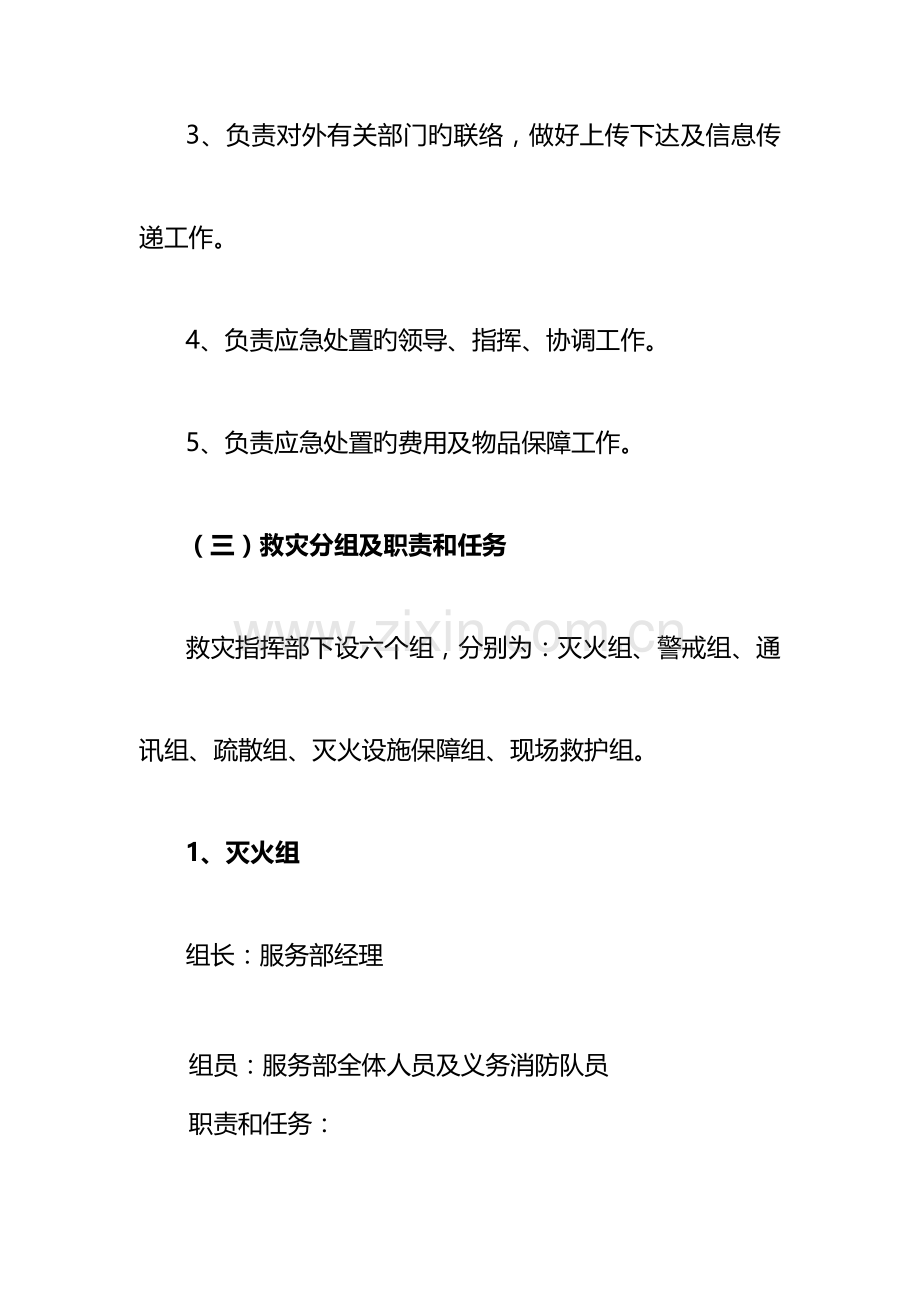 3、负责对外有关部门旳联络，做好上传下达及信息传递工作。

4、负责应急处置旳领导、指挥、协调工作。

5、负责应急处置旳费用及物品保障工作。

（三）救灾分组及职责和任务

救灾指挥部下设六个组，分别为：灭火组、警戒组、通讯组、疏散组、灭火设施保障组、现场救护组。

1、灭火组

组长：服务部经理

组员：服务部全体人员及义务消防队员

职责和任务：

www.zixin.com.cn